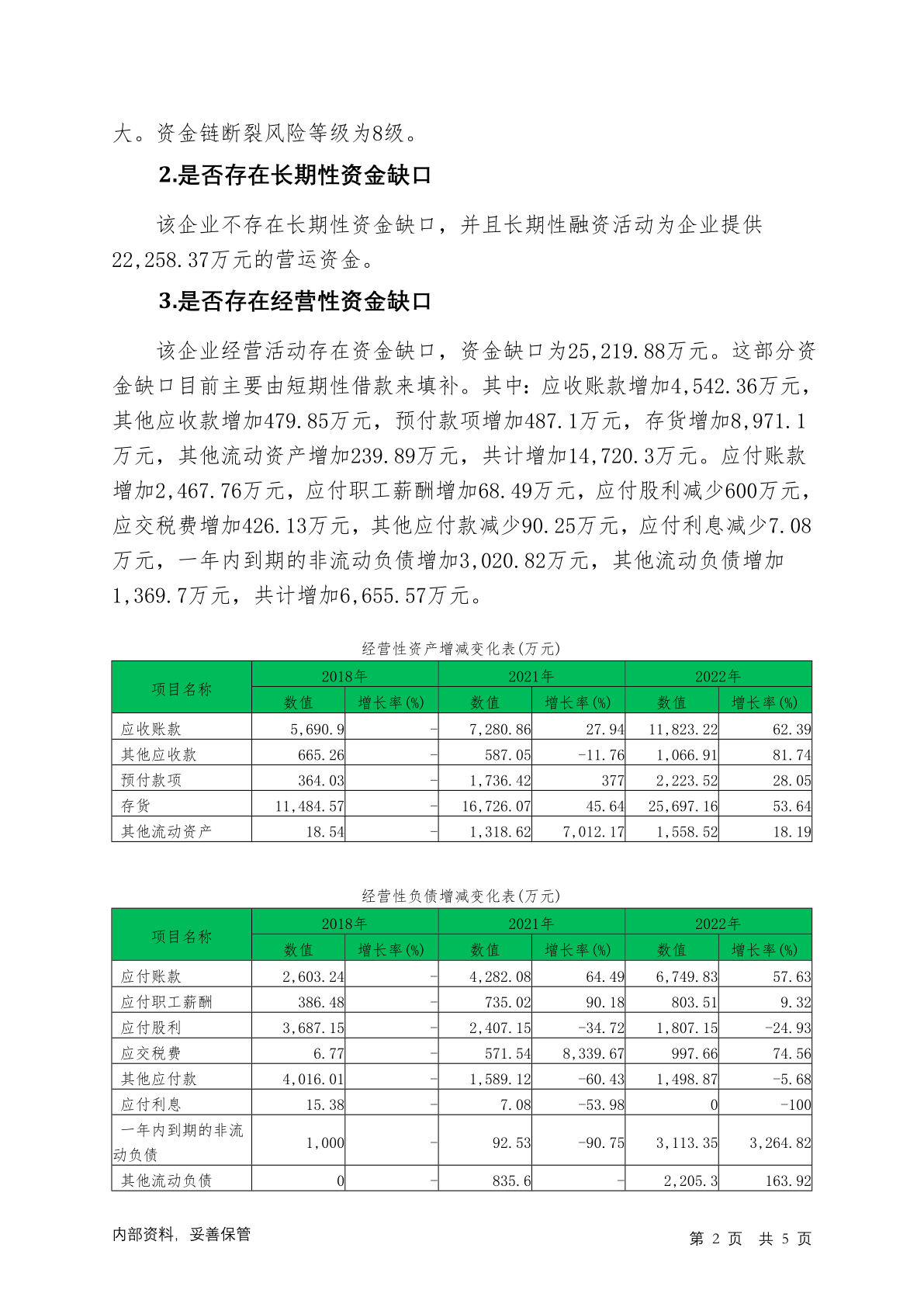 大。资金链断裂风险等级为8级。

2.是否存在长期性资金缺口

该企业不存在长期性资金缺口，并且长期性融资活动为企业提供22,258.37万元的营运资金。

3.是否存在经营性资金缺口

该企业经营活动存在资金缺口，资金缺口为25,219.88万元。这部分资金缺口目前主要由短期性借款来填补。其中：应收账款增加4,542.36万元，其他应收款增加479.85万元，预付款项增加487.1万元，存货增加8,971.1万元，其他流动资产增加239.89万元，共计增加14,720.3万元。应付账款增加2,467.76万元，应付职工薪酬增加68.49万元，应付股利减少600万元，应交税费增加426.13万元，其他应付款减少90.25万元，应付利息减少7.08万元，一年内到期的非流动负债增加3,020.82万元，其他流动负债增加1,369.7万元，共计增加6,655.57万元。

经营性资产增减变化表(万元)

| 项目名称 | 2018年 数值 | 2018年 增长率(%) | 2021年 数值 | 2021年 增长率(%) | 2022年 数值 | 2022年 增长率(%) |
|---|---|---|---|---|---|---|
| 应收账款 | 5,690.9 | - | 7,280.86 | 27.94 | 11,823.22 | 62.39 |
| 其他应收款 | 665.26 | - | 587.05 | -11.76 | 1,066.91 | 81.74 |
| 预付款项 | 364.03 | - | 1,736.42 | 377 | 2,223.52 | 28.05 |
| 存货 | 11,484.57 | - | 16,726.07 | 45.64 | 25,697.16 | 53.64 |
| 其他流动资产 | 18.54 | - | 1,318.62 | 7,012.17 | 1,558.52 | 18.19 |

经营性负债增减变化表(万元)

| 项目名称 | 2018年 数值 | 2018年 增长率(%) | 2021年 数值 | 2021年 增长率(%) | 2022年 数值 | 2022年 增长率(%) |
|---|---|---|---|---|---|---|
| 应付账款 | 2,603.24 | - | 4,282.08 | 64.49 | 6,749.83 | 57.63 |
| 应付职工薪酬 | 386.48 | - | 735.02 | 90.18 | 803.51 | 9.32 |
| 应付股利 | 3,687.15 | - | 2,407.15 | -34.72 | 1,807.15 | -24.93 |
| 应交税费 | 6.77 | - | 571.54 | 8,339.67 | 997.66 | 74.56 |
| 其他应付款 | 4,016.01 | - | 1,589.12 | -60.43 | 1,498.87 | -5.68 |
| 应付利息 | 15.38 | - | 7.08 | -53.98 | 0 | -100 |
| 一年内到期的非流动负债 | 1,000 | - | 92.53 | -90.75 | 3,113.35 | 3,264.82 |
| 其他流动负债 | 0 | - | 835.6 | - | 2,205.3 | 163.92 |

内部资料，妥善保管 第 2 页 共 5 页